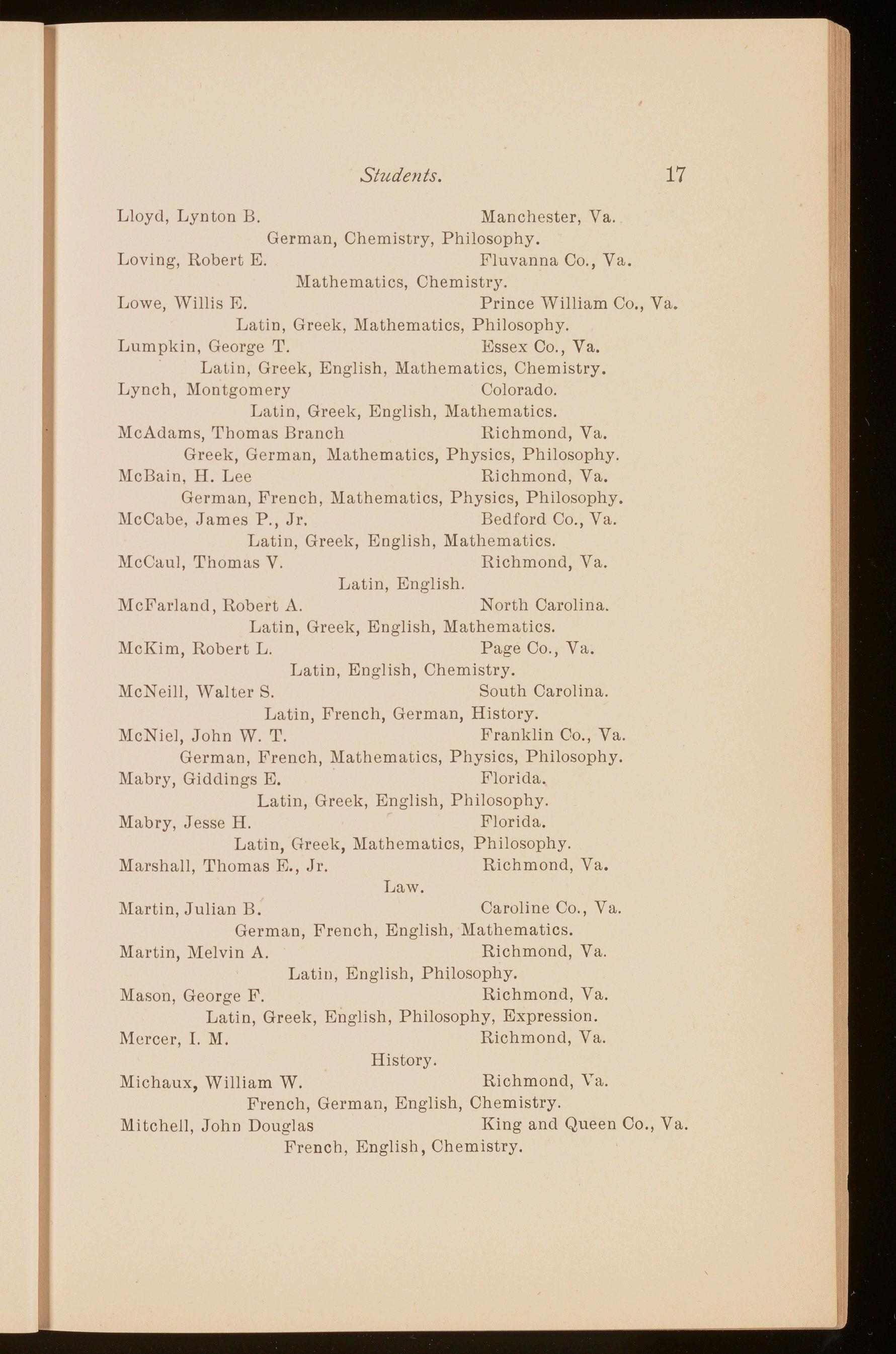 Students. 17

Lloyd, Lynton B. Manchester, Va.
German, Chemistry, Philosophy.
Loving, Robert E. Fluvanna Co., Va.
Mathematics, Chemistry.
Lowe, Willis E. Prince William Co., Va.
Latin, Greek, Mathematics, Philosophy.
Lumpkin, George T. Essex Co., Va.
Latin, Greek, English, Mathematics, Chemistry.
Lynch, Montgomery Colorado.
Latin, Greek, English, Mathematics.
McAdams, Thomas Branch Richmond, Va.
Greek, German, Mathematics, Physics, Philosophy.
McBain, H. Lee Richmond, Va.
German, French, Mathematics, Physics, Philosophy.
McCabe, James P., Jr. Bedford Co., Va.
Latin, Greek, English, Mathematics.
McCaul, Thomas V. Richmond, Va.
Latin, English.
McFarland, Robert A. North Carolina.
Latin, Greek, English, Mathematics.
McKim, Robert L. Page Co., Va.
Latin, English, Chemistry.
McNeill, Walter S. South Carolina.
Latin, French, German, History.
McNiel, John W. T. Franklin Co., Va.
German, French, Mathematics, Physics, Philosophy.
Mabry, Giddings E. Florida.
Latin, Greek, English, Philosophy.
Mabry, Jesse H. Florida.
Latin, Greek, Mathematics, Philosophy.
Marshall, Thomas E., Jr. Richmond, Va.
Law.
Martin, Julian B. Caroline Co., Va.
German, French, English, Mathematics.
Martin, Melvin A. Richmond, Va.
Latin, English, Philosophy.
Mason, George F. Richmond, Va.
Latin, Greek, English, Philosophy, Expression.
Mercer, I. M. Richmond, Va.
History.
Michaux, William W. Richmond, Va.
French, German, English, Chemistry.
Mitchell, John Douglas King and Queen Co., Va.
French, English, Chemistry.